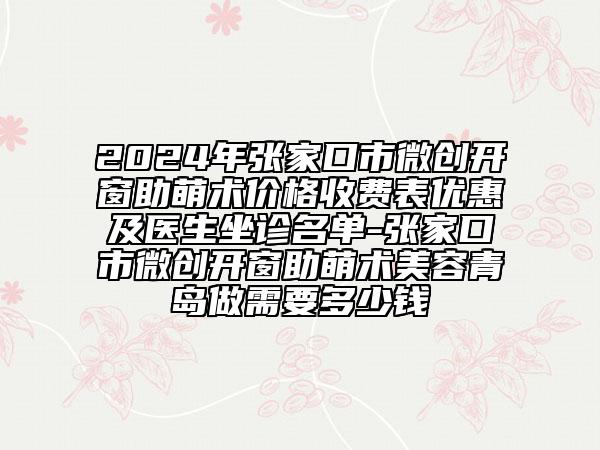 2024年张家口市微创开窗助萌术价格收费表优惠及医生坐诊名单-张家口市微创开窗助萌术美容青岛做需要多少钱